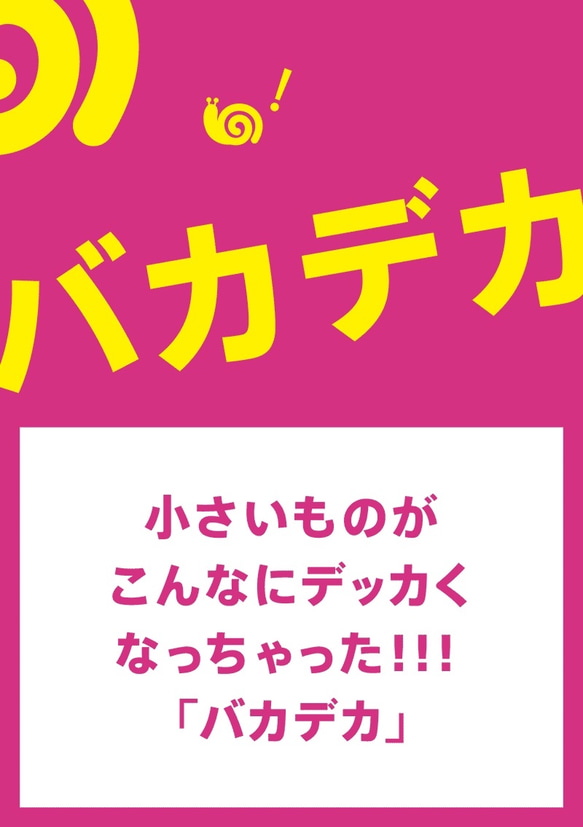 !

バカデカ

小さいものが
こんなにデッカく
なっちゃった!!!
「バカデカ」